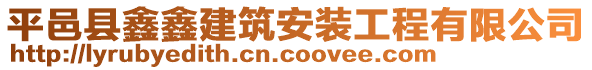 平邑县鑫鑫建筑安装工程有限公司
http://lyrubyedith.cn.coovee.com